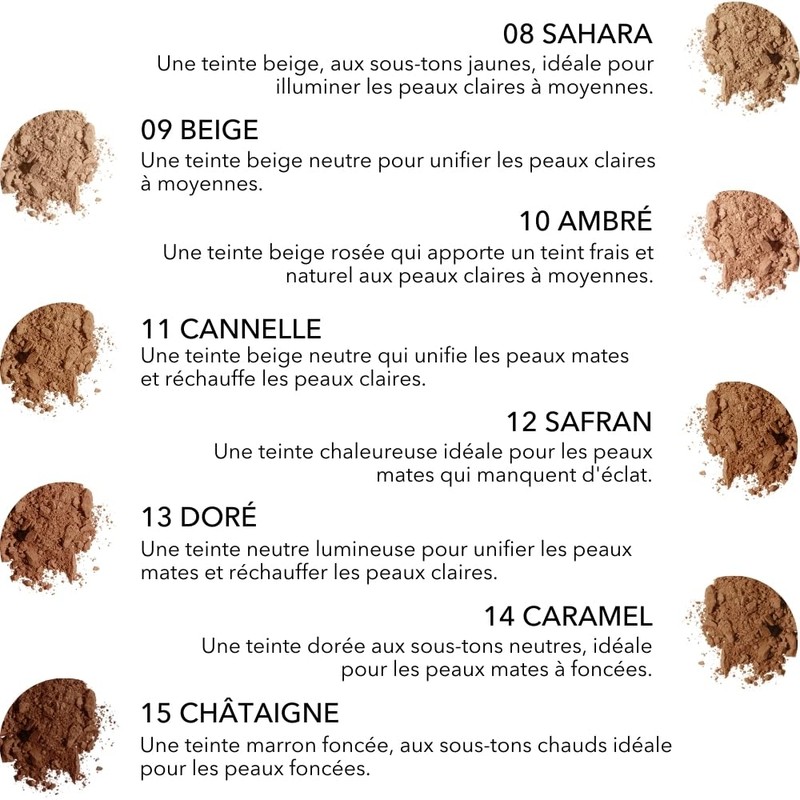 08 SAHARA
Une teinte beige, aux sous-tons jaunes, idéale pour illuminer les peaux claires à moyennes.

09 BEIGE
Une teinte beige neutre pour unifier les peaux claires à moyennes.

10 AMBRÉ
Une teinte beige rosée qui apporte un teint frais et naturel aux peaux claires à moyennes.

11 CANNELLE
Une teinte beige neutre qui unifie les peaux mates et réchauffe les peaux claires.

12 SAFRAN
Une teinte chaleureuse idéale pour les peaux mates qui manquent d'éclat.

13 DORÉ
Une teinte neutre lumineuse pour unifier les peaux mates et réchauffer les peaux claires.

14 CARAMEL
Une teinte dorée aux sous-tons neutres, idéale pour les peaux mates à foncées.

15 CHÂTAIGNE
Une teinte marron foncée, aux sous-tons chauds idéale pour les peaux foncées.